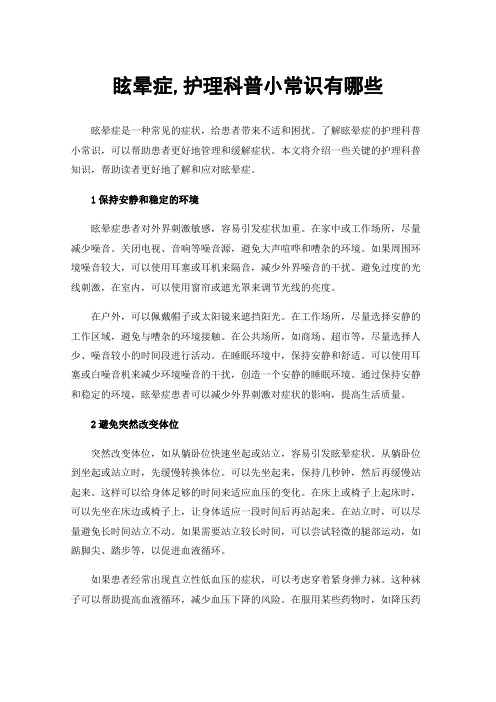 眩晕症,护理科普小常识有哪些

眩晕症是一种常见的症状，给患者带来不适和困扰。了解眩晕症的护理科普小常识，可以帮助患者更好地管理和缓解症状。本文将介绍一些关键的护理科普知识，帮助读者更好地了解和应对眩晕症。

1 保持安静和稳定的环境

眩晕症患者对外界刺激敏感，容易引发症状加重。在家中或工作场所，尽量减少噪音。关闭电视、音响等噪音源，避免大声喧哗和嘈杂的环境。如果周围环境噪音较大，可以使用耳塞或耳机来隔音，减少外界噪音的干扰。避免过度的光线刺激，在室内，可以使用窗帘或遮光罩来调节光线的亮度。

在户外，可以佩戴帽子或太阳镜来遮挡阳光。在工作场所，尽量选择安静的工作区域，避免与嘈杂的环境接触。在公共场所，如商场、超市等，尽量选择人少、噪音较小的时间段进行活动。在睡眠环境中，保持安静和舒适。可以使用耳塞或白噪音机来减少环境噪音的干扰，创造一个安静的睡眠环境。通过保持安静和稳定的环境，眩晕症患者可以减少外界刺激对症状的影响，提高生活质量。

2 避免突然改变体位

突然改变体位，如从躺卧位快速坐起或站立，容易引发眩晕症状。从躺卧位到坐起或站立时，先缓慢转换体位。可以先坐起来，保持几秒钟，然后再缓慢站起来。这样可以给身体足够的时间来适应血压的变化。在床上或椅子上起床时，可以先坐在床边或椅子上，让身体适应一段时间后再站起来。在站立时，可以尽量避免长时间站立不动。如果需要站立较长时间，可以尝试轻微的腿部运动，如踮脚尖、踏步等，以促进血液循环。

如果患者经常出现直立性低血压的症状，可以考虑穿着紧身弹力袜。这种袜子可以帮助提高血液循环，减少血压下降的风险。在服用某些药物时，如降压药